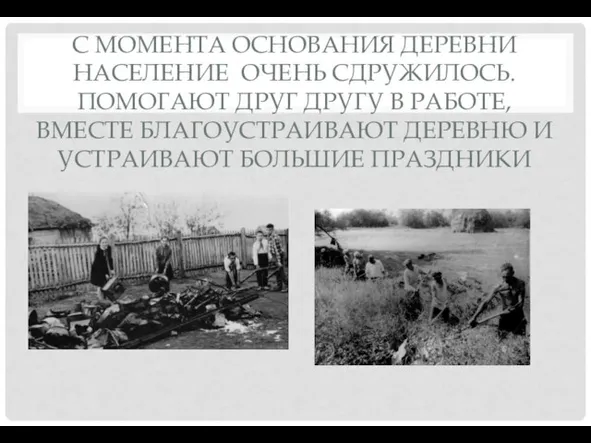 С МОМЕНТА ОСНОВАНИЯ ДЕРЕВНИ НАСЕЛЕНИЕ ОЧЕНЬ СДРУЖИЛОСЬ. ПОМОГАЮТ ДРУГ ДРУГУ В РАБОТЕ, ВМЕСТЕ БЛАГОУСТРАИВАЮТ ДЕРЕВНЮ И УСТРАИВАЮТ БОЛЬШИЕ ПРАЗДНИКИ